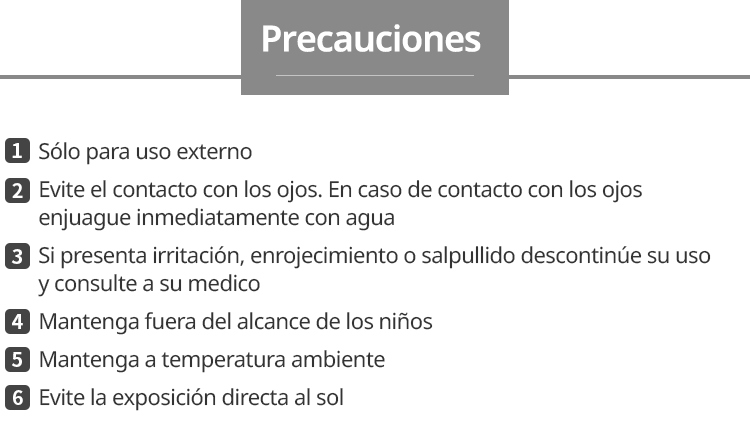 Precauciones

1 Sólo para uso externo

2 Evite el contacto con los ojos. En caso de contacto con los ojos enjuague inmediatamente con agua

3 Si presenta irritación, enrojecimiento o salpullido descontinúe su uso y consulte a su medico

4 Mantenga fuera del alcance de los niños

5 Mantenga a temperatura ambiente

6 Evite la exposición directa al sol